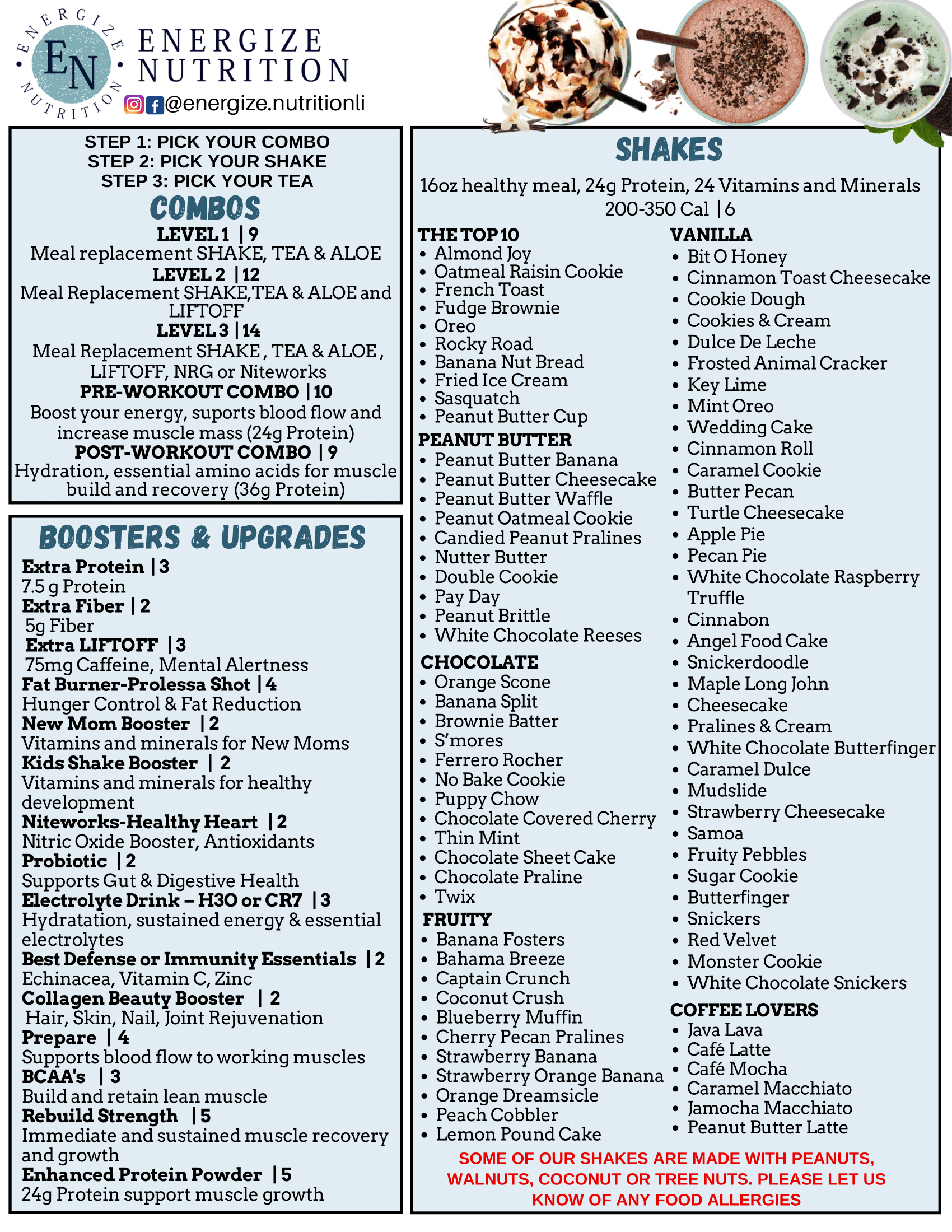 ENERGIZE NUTRITION EN

ENERGIZE NUTRITION
@energize.nutritionli

STEP 1: PICK YOUR COMBO
STEP 2: PICK YOUR SHAKE
STEP 3: PICK YOUR TEA

COMBOS

LEVEL 1 | 9
Meal replacement SHAKE, TEA & ALOE
LEVEL 2 | 12
Meal Replacement SHAKE,TEA & ALOE and LIFTOFF
LEVEL 3 | 14
Meal Replacement SHAKE , TEA & ALOE , LIFTOFF, NRG or Niteworks
PRE-WORKOUT COMBO | 10
Boost your energy, suports blood flow and increase muscle mass (24g Protein)
POST-WORKOUT COMBO | 9
Hydration, essential amino acids for muscle build and recovery (36g Protein)

BOOSTERS & UPGRADES

Extra Protein | 3
7.5 g Protein
Extra Fiber | 2
5g Fiber
Extra LIFTOFF | 3
75mg Caffeine, Mental Alertness
Fat Burner-Prolessa Shot | 4
Hunger Control & Fat Reduction
New Mom Booster | 2
Vitamins and minerals for New Moms
Kids Shake Booster | 2
Vitamins and minerals for healthy development
Niteworks-Healthy Heart | 2
Nitric Oxide Booster, Antioxidants
Probiotic | 2
Supports Gut & Digestive Health
Electrolyte Drink – H3O or CR7 | 3
Hydratation, sustained energy & essential electrolytes
Best Defense or Immunity Essentials | 2
Echinacea, Vitamin C, Zinc
Collagen Beauty Booster | 2
Hair, Skin, Nail, Joint Rejuvenation
Prepare | 4
Supports blood flow to working muscles
BCAA's | 3
Build and retain lean muscle
Rebuild Strength | 5
Immediate and sustained muscle recovery and growth
Enhanced Protein Powder | 5
24g Protein support muscle growth

SHAKES

16oz healthy meal, 24g Protein, 24 Vitamins and Minerals
200-350 Cal | 6

THE TOP 10
• Almond Joy
• Oatmeal Raisin Cookie
• French Toast
• Fudge Brownie
• Oreo
• Rocky Road
• Banana Nut Bread
• Fried Ice Cream
• Sasquatch
• Peanut Butter Cup

PEANUT BUTTER
• Peanut Butter Banana
• Peanut Butter Cheesecake
• Peanut Butter Waffle
• Peanut Oatmeal Cookie
• Candied Peanut Pralines
• Nutter Butter
• Double Cookie
• Pay Day
• Peanut Brittle
• White Chocolate Reeses

CHOCOLATE
• Orange Scone
• Banana Split
• Brownie Batter
• S'mores
• Ferrero Rocher
• No Bake Cookie
• Puppy Chow
• Chocolate Covered Cherry
• Thin Mint
• Chocolate Sheet Cake
• Chocolate Praline
• Twix

FRUITY
• Banana Fosters
• Bahama Breeze
• Captain Crunch
• Coconut Crush
• Blueberry Muffin
• Cherry Pecan Pralines
• Strawberry Banana
• Strawberry Orange Banana
• Orange Dreamsicle
• Peach Cobbler
• Lemon Pound Cake

VANILLA
• Bit O Honey
• Cinnamon Toast Cheesecake
• Cookie Dough
• Cookies & Cream
• Dulce De Leche
• Frosted Animal Cracker
• Key Lime
• Mint Oreo
• Wedding Cake
• Cinnamon Roll
• Caramel Cookie
• Butter Pecan
• Turtle Cheesecake
• Apple Pie
• Pecan Pie
• White Chocolate Raspberry Truffle
• Cinnabon
• Angel Food Cake
• Snickerdoodle
• Maple Long John
• Cheesecake
• Pralines & Cream
• White Chocolate Butterfinger
• Caramel Dulce
• Mudslide
• Strawberry Cheesecake
• Samoa
• Fruity Pebbles
• Sugar Cookie
• Butterfinger
• Snickers
• Red Velvet
• Monster Cookie
• White Chocolate Snickers

COFFEE LOVERS
• Java Lava
• Café Latte
• Café Mocha
• Caramel Macchiato
• Jamocha Macchiato
• Peanut Butter Latte

SOME OF OUR SHAKES ARE MADE WITH PEANUTS, WALNUTS, COCONUT OR TREE NUTS. PLEASE LET US KNOW OF ANY FOOD ALLERGIES